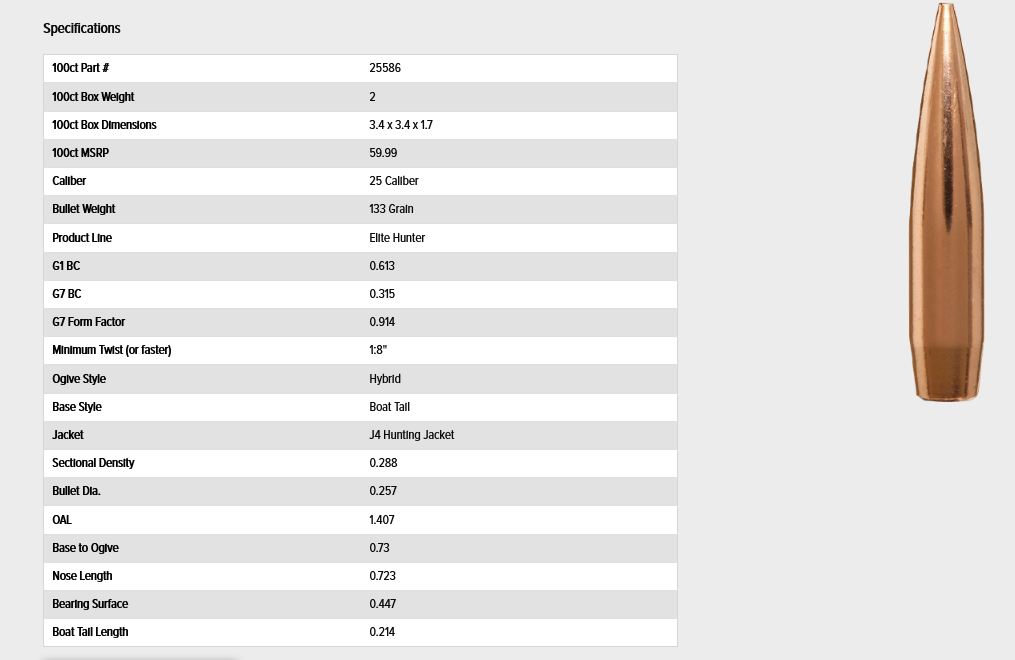 Specifications

| 100ct Part # | 25586 |
|---|---|
| 100ct Box Weight | 2 |
| 100ct Box Dimensions | 3.4 x 3.4 x 1.7 |
| 100ct MSRP | 59.99 |
| Caliber | 25 Caliber |
| Bullet Weight | 133 Grain |
| Product Line | Elite Hunter |
| G1 BC | 0.613 |
| G7 BC | 0.315 |
| G7 Form Factor | 0.914 |
| Minimum Twist (or faster) | 1:8" |
| Ogive Style | Hybrid |
| Base Style | Boat Tail |
| Jacket | J4 Hunting Jacket |
| Sectional Density | 0.288 |
| Bullet Dia. | 0.257 |
| OAL | 1.407 |
| Base to Ogive | 0.73 |
| Nose Length | 0.723 |
| Bearing Surface | 0.447 |
| Boat Tail Length | 0.214 |